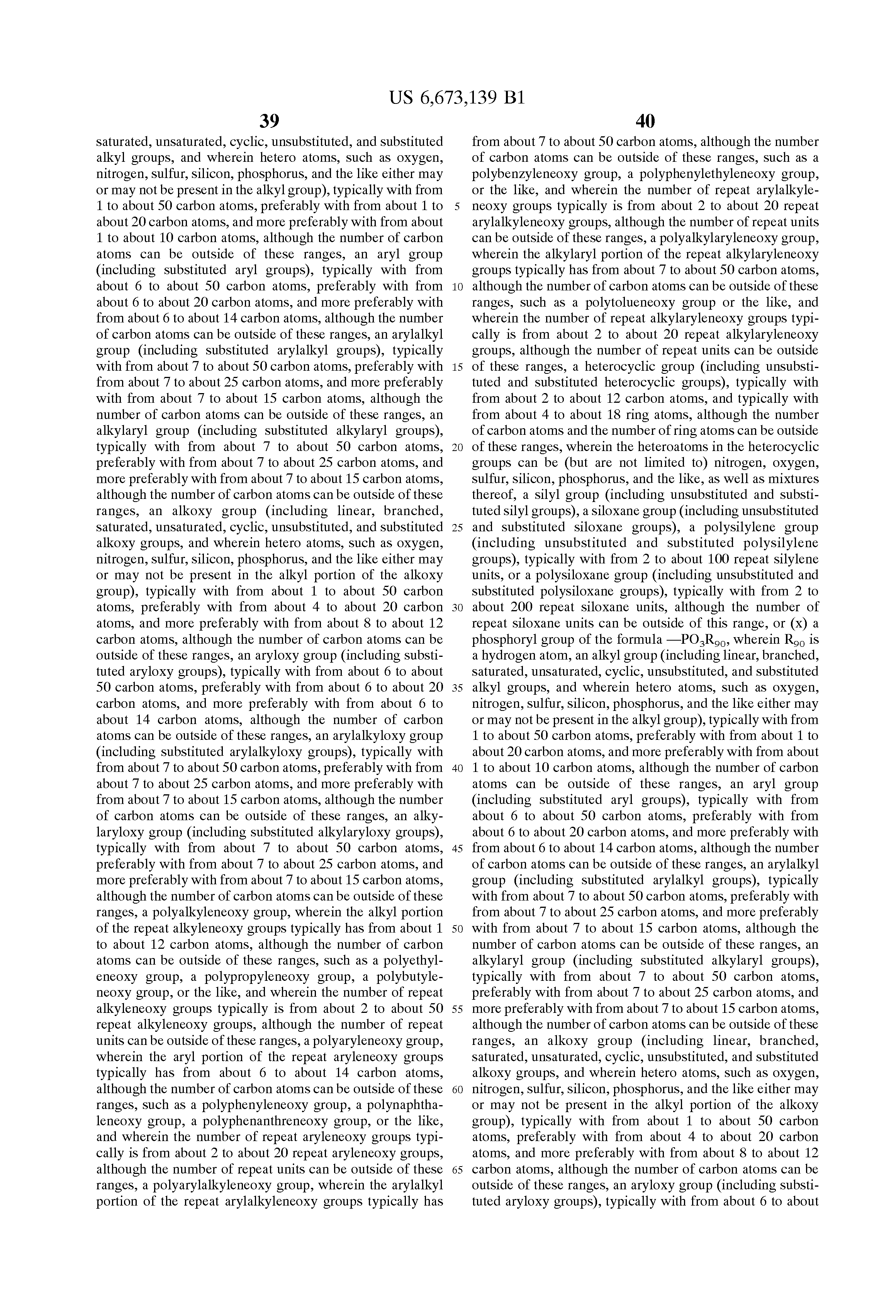 US 6,673,139 B1

39

saturated, unsaturated, cyclic, unsubstituted, and substituted alkyl groups, and wherein hetero atoms, such as oxygen, nitrogen, sulfur, silicon, phosphorus, and the like either may or may not be present in the alkyl group), typically with from 1 to about 50 carbon atoms, preferably with from about 1 to about 20 carbon atoms, and more preferably with from about 1 to about 10 carbon atoms, although the number of carbon atoms can be outside of these ranges, an aryl group (including substituted aryl groups), typically with from about 6 to about 50 carbon atoms, preferably with from about 6 to about 20 carbon atoms, and more preferably with from about 6 to about 14 carbon atoms, although the number of carbon atoms can be outside of these ranges, an arylalkyl group (including substituted arylalkyl groups), typically with from about 7 to about 50 carbon atoms, preferably with from about 7 to about 25 carbon atoms, and more preferably with from about 7 to about 15 carbon atoms, although the number of carbon atoms can be outside of these ranges, an alkylaryl group (including substituted alkylaryl groups), typically with from about 7 to about 50 carbon atoms, preferably with from about 7 to about 25 carbon atoms, and more preferably with from about 7 to about 15 carbon atoms, although the number of carbon atoms can be outside of these ranges, an alkoxy group (including linear, branched, saturated, unsaturated, cyclic, unsubstituted, and substituted alkoxy groups, and wherein hetero atoms, such as oxygen, nitrogen, sulfur, silicon, phosphorus, and the like either may or may not be present in the alkyl portion of the alkoxy group), typically with from about 1 to about 50 carbon atoms, preferably with from about 4 to about 20 carbon atoms, and more preferably with from about 8 to about 12 carbon atoms, although the number of carbon atoms can be outside of these ranges, an aryloxy group (including substituted aryloxy groups), typically with from about 6 to about 50 carbon atoms, preferably with from about 6 to about 20 carbon atoms, and more preferably with from about 6 to about 14 carbon atoms, although the number of carbon atoms can be outside of these ranges, an arylalkyloxy group (including substituted arylalkyloxy groups), typically with from about 7 to about 50 carbon atoms, preferably with from about 7 to about 25 carbon atoms, and more preferably with from about 7 to about 15 carbon atoms, although the number of carbon atoms can be outside of these ranges, an alkylaryloxy group (including substituted alkylaryloxy groups), typically with from about 7 to about 50 carbon atoms, preferably with from about 7 to about 25 carbon atoms, and more preferably with from about 7 to about 15 carbon atoms, although the number of carbon atoms can be outside of these ranges, a polyalkyleneoxy group, wherein the alkyl portion of the repeat alkyleneoxy groups typically has from about 1 to about 12 carbon atoms, although the number of carbon atoms can be outside of these ranges, such as a polyethyleneoxy group, a polypropyleneoxy group, a polybutyleneoxy group, or the like, and wherein the number of repeat alkyleneoxy groups typically is from about 2 to about 50 repeat alkyleneoxy groups, although the number of repeat units can be outside of these ranges, a polyaryleneoxy group, wherein the aryl portion of the repeat aryleneoxy groups typically has from about 6 to about 14 carbon atoms, although the number of carbon atoms can be outside of these ranges, such as a polyphenyleneoxy group, a polynaphthaleneoxy group, a polyphenanthreneoxy group, or the like, and wherein the number of repeat aryleneoxy groups typically is from about 2 to about 20 repeat aryleneoxy groups, although the number of repeat units can be outside of these ranges, a polyarylalkyleneoxy group, wherein the arylalkyl portion of the repeat arylalkyleneoxy groups typically has

5
10
15
20
25
30
35
40
45
50
55
60
65

40

from about 7 to about 50 carbon atoms, although the number of carbon atoms can be outside of these ranges, such as a polybenzyleneoxy group, a polyphenylethyleneoxy group, or the like, and wherein the number of repeat arylalkyleneoxy groups typically is from about 2 to about 20 repeat arylalkyleneoxy groups, although the number of repeat units can be outside of these ranges, a polyalkylaryleneoxy group, wherein the alkylaryl portion of the repeat alkylaryleneoxy groups typically has from about 7 to about 50 carbon atoms, although the number of carbon atoms can be outside of these ranges, such as a polytolueneoxy group or the like, and wherein the number of repeat alkylaryleneoxy groups typically is from about 2 to about 20 repeat alkylaryleneoxy groups, although the number of repeat units can be outside of these ranges, a heterocyclic group (including unsubstituted and substituted heterocyclic groups), typically with from about 2 to about 12 carbon atoms, and typically with from about 4 to about 18 ring atoms, although the number of carbon atoms and the number of ring atoms can be outside of these ranges, wherein the heteroatoms in the heterocyclic groups can be (but are not limited to) nitrogen, oxygen, sulfur, silicon, phosphorus, and the like, as well as mixtures thereof, a silyl group (including unsubstituted and substituted silyl groups), a siloxane group (including unsubstituted and substituted siloxane groups), a polysilylene group (including unsubstituted and substituted polysilylene groups), typically with from 2 to about 100 repeat silylene units, or a polysiloxane group (including unsubstituted and substituted polysiloxane groups), typically with from 2 to about 200 repeat siloxane units, although the number of repeat siloxane units can be outside of this range, or (x) a phosphoryl group of the formula —$PO_3R_{90}$, wherein $R_{90}$ is a hydrogen atom, an alkyl group (including linear, branched, saturated, unsaturated, cyclic, unsubstituted, and substituted alkyl groups, and wherein hetero atoms, such as oxygen, nitrogen, sulfur, silicon, phosphorus, and the like either may or may not be present in the alkyl group), typically with from 1 to about 50 carbon atoms, preferably with from about 1 to about 20 carbon atoms, and more preferably with from about 1 to about 10 carbon atoms, although the number of carbon atoms can be outside of these ranges, an aryl group (including substituted aryl groups), typically with from about 6 to about 50 carbon atoms, preferably with from about 6 to about 20 carbon atoms, and more preferably with from about 6 to about 14 carbon atoms, although the number of carbon atoms can be outside of these ranges, an arylalkyl group (including substituted arylalkyl groups), typically with from about 7 to about 50 carbon atoms, preferably with from about 7 to about 25 carbon atoms, and more preferably with from about 7 to about 15 carbon atoms, although the number of carbon atoms can be outside of these ranges, an alkylaryl group (including substituted alkylaryl groups), typically with from about 7 to about 50 carbon atoms, preferably with from about 7 to about 25 carbon atoms, and more preferably with from about 7 to about 15 carbon atoms, although the number of carbon atoms can be outside of these ranges, an alkoxy group (including linear, branched, saturated, unsaturated, cyclic, unsubstituted, and substituted alkoxy groups, and wherein hetero atoms, such as oxygen, nitrogen, sulfur, silicon, phosphorus, and the like either may or may not be present in the alkyl portion of the alkoxy group), typically with from about 1 to about 50 carbon atoms, preferably with from about 4 to about 20 carbon atoms, and more preferably with from about 8 to about 12 carbon atoms, although the number of carbon atoms can be outside of these ranges, an aryloxy group (including substituted aryloxy groups), typically with from about 6 to about